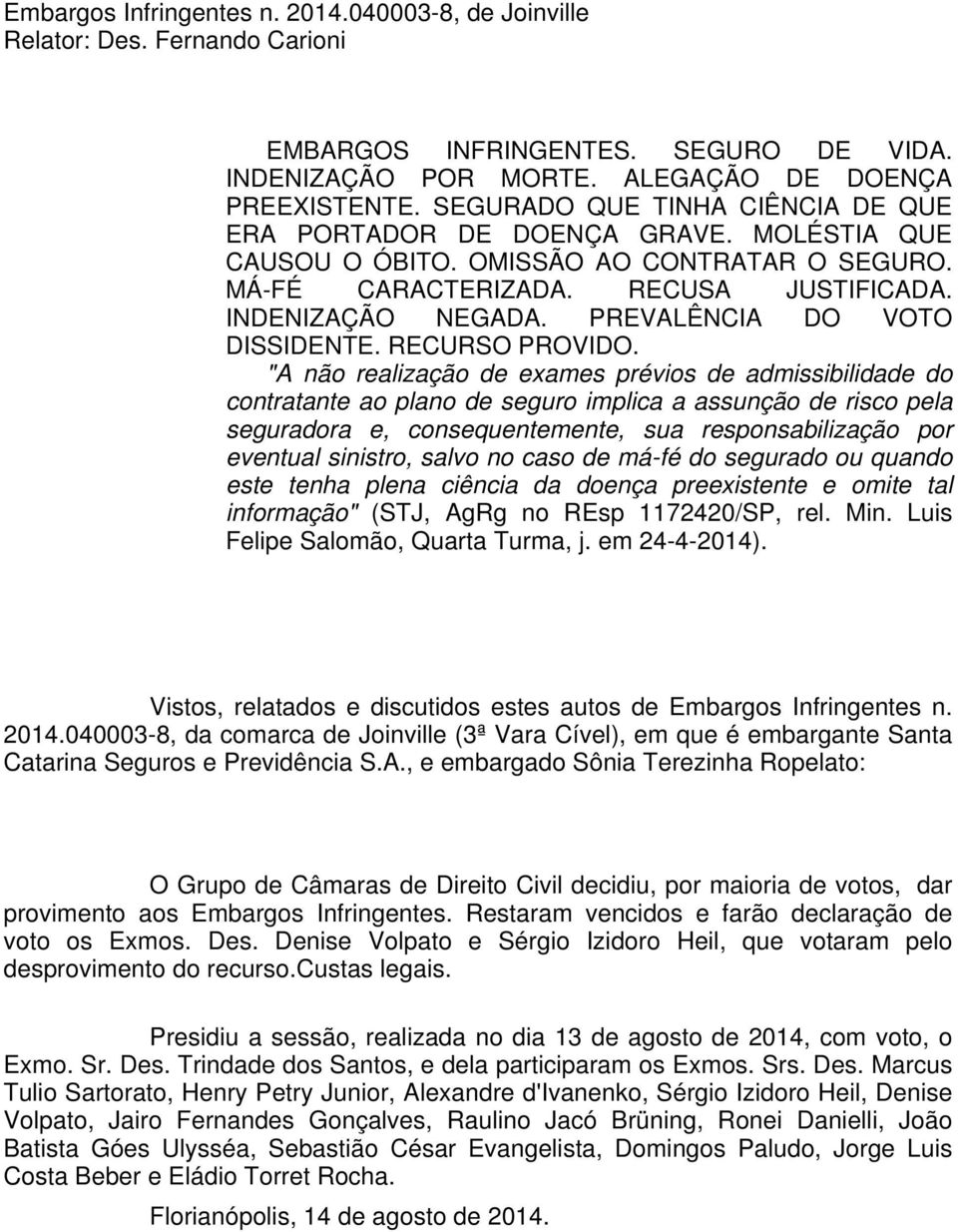 Embargos Infringentes n. 2014.040003-8, de Joinville
Relator: Des. Fernando Carioni

EMBARGOS INFRINGENTES. SEGURO DE VIDA. INDENIZAÇÃO POR MORTE. ALEGAÇÃO DE DOENÇA PREEXISTENTE. SEGURADO QUE TINHA CIÊNCIA DE QUE ERA PORTADOR DE DOENÇA GRAVE. MOLÉSTIA QUE CAUSOU O ÓBITO. OMISSÃO AO CONTRATAR O SEGURO. MÁ-FÉ CARACTERIZADA. RECUSA JUSTIFICADA. INDENIZAÇÃO NEGADA. PREVALÊNCIA DO VOTO DISSIDENTE. RECURSO PROVIDO.

"A não realização de exames prévios de admissibilidade do contratante ao plano de seguro implica a assunção de risco pela seguradora e, consequentemente, sua responsabilização por eventual sinistro, salvo no caso de má-fé do segurado ou quando este tenha plena ciência da doença preexistente e omite tal informação" (STJ, AgRg no REsp 1172420/SP, rel. Min. Luis Felipe Salomão, Quarta Turma, j. em 24-4-2014).

Vistos, relatados e discutidos estes autos de Embargos Infringentes n. 2014.040003-8, da comarca de Joinville (3ª Vara Cível), em que é embargante Santa Catarina Seguros e Previdência S.A., e embargado Sônia Terezinha Ropelato:

O Grupo de Câmaras de Direito Civil decidiu, por maioria de votos, dar provimento aos Embargos Infringentes. Restaram vencidos e farão declaração de voto os Exmos. Des. Denise Volpato e Sérgio Izidoro Heil, que votaram pelo desprovimento do recurso.Custas legais.

Presidiu a sessão, realizada no dia 13 de agosto de 2014, com voto, o Exmo. Sr. Des. Trindade dos Santos, e dela participaram os Exmos. Srs. Des. Marcus Tulio Sartorato, Henry Petry Junior, Alexandre d'Ivanenko, Sérgio Izidoro Heil, Denise Volpato, Jairo Fernandes Gonçalves, Raulino Jacó Brüning, Ronei Danielli, João Batista Góes Ulysséa, Sebastião César Evangelista, Domingos Paludo, Jorge Luis Costa Beber e Eládio Torret Rocha.

Florianópolis, 14 de agosto de 2014.